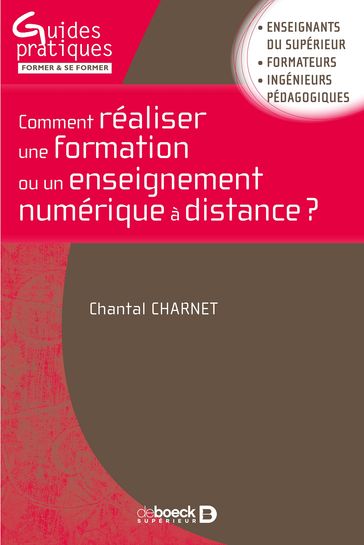 Guides pratiques
FORMER & SE FORMER

• ENSEIGNANTS DU SUPÉRIEUR
• FORMATEURS
• INGÉNIEURS PÉDAGOGIQUES

Comment réaliser une formation ou un enseignement numérique à distance ?

Chantal CHARNET

deboeck SUPÉRIEUR